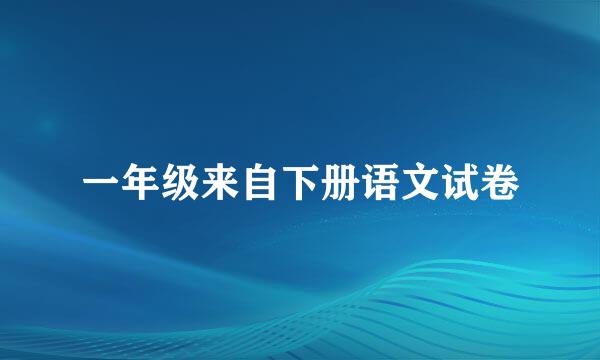 一年级来自下册语文试卷